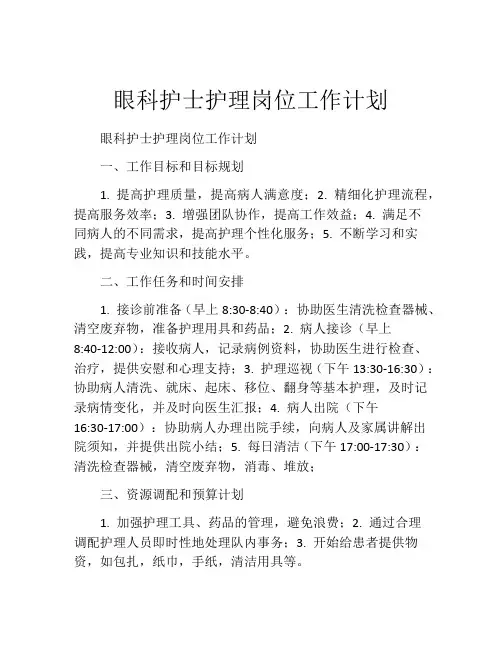 眼科护士护理岗位工作计划

眼科护士护理岗位工作计划

一、工作目标和目标规划

1. 提高护理质量，提高病人满意度；2. 精细化护理流程，提高服务效率；3. 增强团队协作，提高工作效益；4. 满足不同病人的不同需求，提高护理个性化服务；5. 不断学习和实践，提高专业知识和技能水平。

二、工作任务和时间安排

1. 接诊前准备（早上 8:30-8:40）：协助医生清洗检查器械、清空废弃物，准备护理用具和药品；2. 病人接诊（早上 8:40-12:00）：接收病人，记录病例资料，协助医生进行检查、治疗，提供安慰和心理支持；3. 护理巡视（下午 13:30-16:30）：协助病人清洗、就床、起床、移位、翻身等基本护理，及时记录病情变化，并及时向医生汇报；4. 病人出院（下午 16:30-17:00）：协助病人办理出院手续，向病人及家属讲解出院须知，并提供出院小结；5. 每日清洁（下午 17:00-17:30）：清洗检查器械，清空废弃物，消毒、堆放；

三、资源调配和预算计划

1. 加强护理工具、药品的管理，避免浪费；2. 通过合理调配护理人员即时性地处理队内事务；3. 开始给患者提供物资，如包扎，纸巾，手纸，清洁用具等。